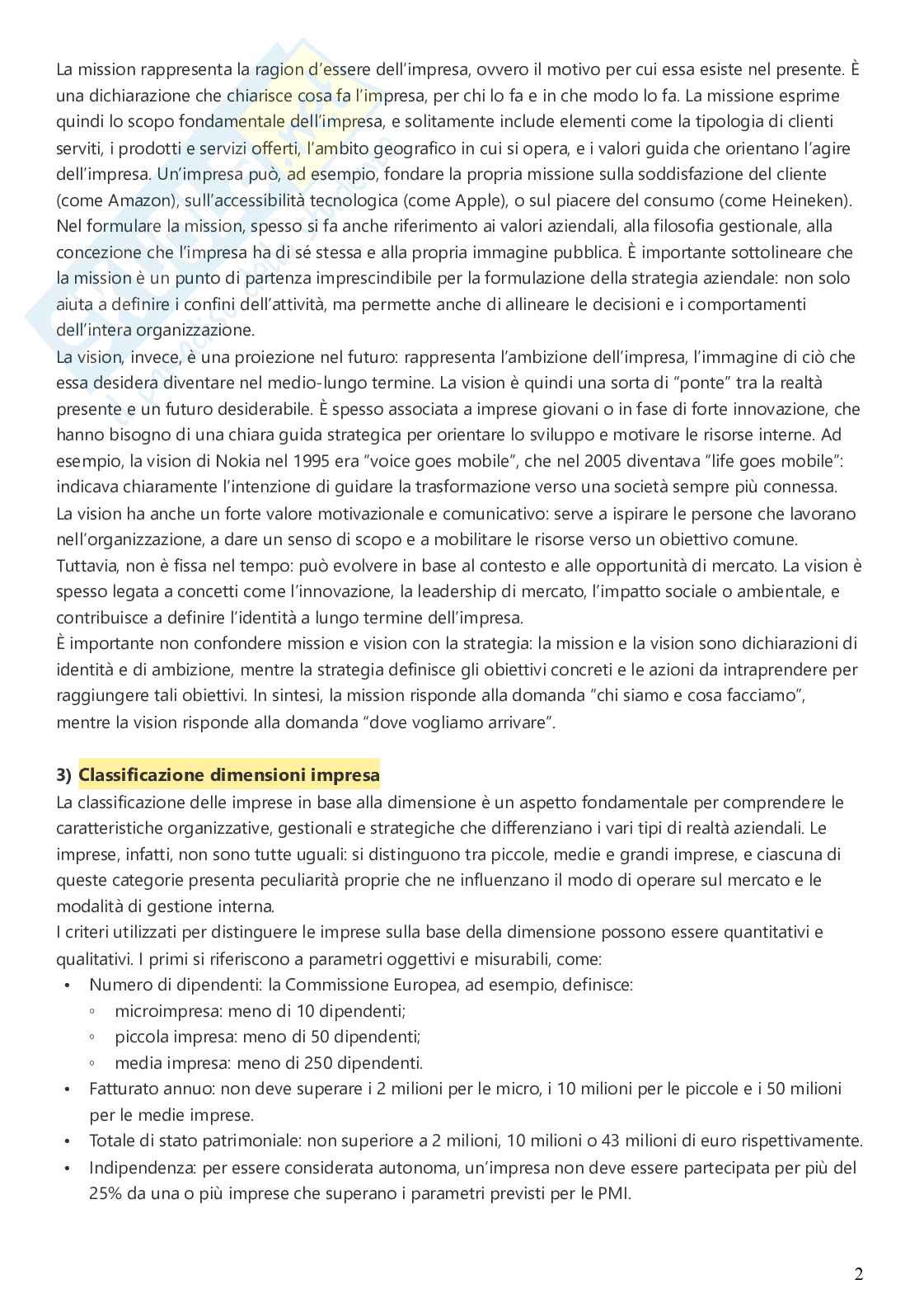 La mission rappresenta la ragion d'essere dell'impresa, ovvero il motivo per cui essa esiste nel presente. È una dichiarazione che chiarisce cosa fa l'impresa, per chi lo fa e in che modo lo fa. La missione esprime quindi lo scopo fondamentale dell'impresa, e solitamente include elementi come la tipologia di clienti serviti, i prodotti e servizi offerti, l'ambito geografico in cui si opera, e i valori guida che orientano l'agire dell'impresa. Un'impresa può, ad esempio, fondare la propria missione sulla soddisfazione del cliente (come Amazon), sull'accessibilità tecnologica (come Apple), o sul piacere del consumo (come Heineken). Nel formulare la mission, spesso si fa anche riferimento ai valori aziendali, alla filosofia gestionale, alla concezione che l'impresa ha di sé stessa e alla propria immagine pubblica. È importante sottolineare che la mission è un punto di partenza imprescindibile per la formulazione della strategia aziendale: non solo aiuta a definire i confini dell'attività, ma permette anche di allineare le decisioni e i comportamenti dell'intera organizzazione.
La vision, invece, è una proiezione nel futuro: rappresenta l'ambizione dell'impresa, l'immagine di ciò che essa desidera diventare nel medio-lungo termine. La vision è quindi una sorta di "ponte" tra la realtà presente e un futuro desiderabile. È spesso associata a imprese giovani o in fase di forte innovazione, che hanno bisogno di una chiara guida strategica per orientare lo sviluppo e motivare le risorse interne. Ad esempio, la vision di Nokia nel 1995 era "voice goes mobile", che nel 2005 diventava "life goes mobile": indicava chiaramente l'intenzione di guidare la trasformazione verso una società sempre più connessa.
La vision ha anche un forte valore motivazionale e comunicativo: serve a ispirare le persone che lavorano nell'organizzazione, a dare un senso di scopo e a mobilitare le risorse verso un obiettivo comune. Tuttavia, non è fissa nel tempo: può evolvere in base al contesto e alle opportunità di mercato. La vision è spesso legata a concetti come l'innovazione, la leadership di mercato, l'impatto sociale o ambientale, e contribuisce a definire l'identità a lungo termine dell'impresa.
È importante non confondere mission e vision con la strategia: la mission e la vision sono dichiarazioni di identità e di ambizione, mentre la strategia definisce gli obiettivi concreti e le azioni da intraprendere per raggiungere tali obiettivi. In sintesi, la mission risponde alla domanda "chi siamo e cosa facciamo", mentre la vision risponde alla domanda "dove vogliamo arrivare".

3) Classificazione dimensioni impresa
La classificazione delle imprese in base alla dimensione è un aspetto fondamentale per comprendere le caratteristiche organizzative, gestionali e strategiche che differenziano i vari tipi di realtà aziendali. Le imprese, infatti, non sono tutte uguali: si distinguono tra piccole, medie e grandi imprese, e ciascuna di queste categorie presenta peculiarità proprie che ne influenzano il modo di operare sul mercato e le modalità di gestione interna.
I criteri utilizzati per distinguere le imprese sulla base della dimensione possono essere quantitativi e qualitativi. I primi si riferiscono a parametri oggettivi e misurabili, come:
• Numero di dipendenti: la Commissione Europea, ad esempio, definisce:
◦ microimpresa: meno di 10 dipendenti;
◦ piccola impresa: meno di 50 dipendenti;
◦ media impresa: meno di 250 dipendenti.
• Fatturato annuo: non deve superare i 2 milioni per le micro, i 10 milioni per le piccole e i 50 milioni per le medie imprese.
• Totale di stato patrimoniale: non superiore a 2 milioni, 10 milioni o 43 milioni di euro rispettivamente.
• Indipendenza: per essere considerata autonoma, un'impresa non deve essere partecipata per più del 25% da una o più imprese che superano i parametri previsti per le PMI.

2